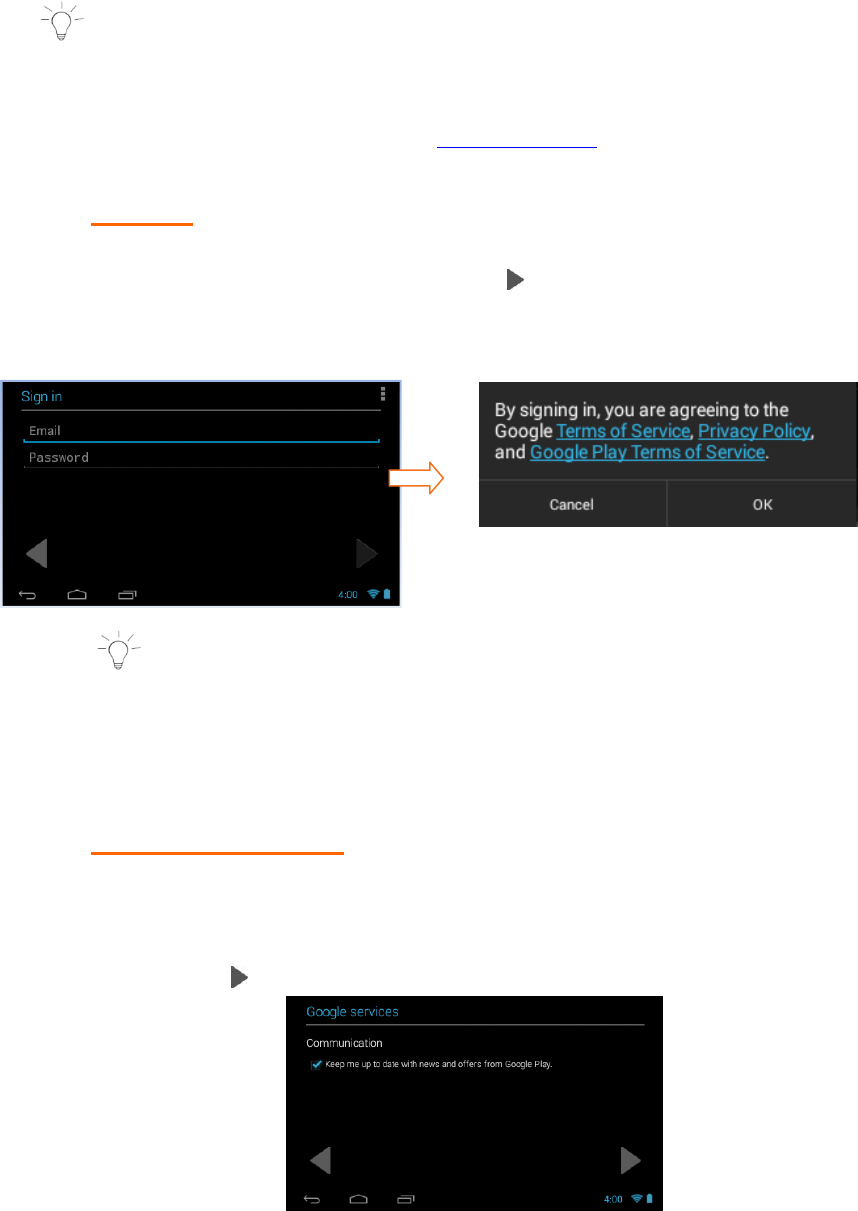 Sign in

Email

Password

4:00

By signing in, you are agreeing to the Google Terms of Service, Privacy Policy, and Google Play Terms of Service.

Cancel

OK

Google services

Communication

Keep me up to date with news and offers from Google Play.

4:00